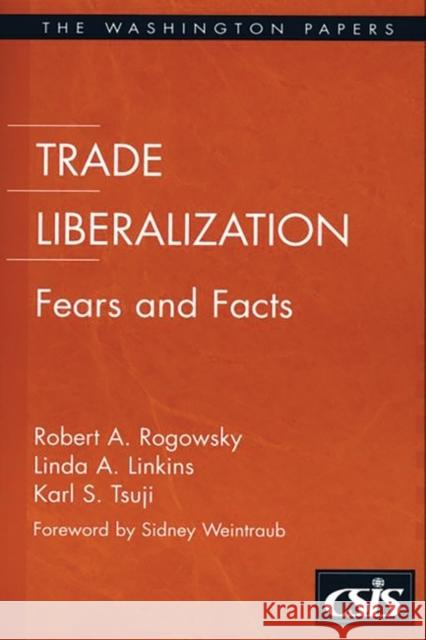 THE WASHINGTON PAPERS

TRADE LIBERALIZATION

Fears and Facts

Robert A. Rogowsky
Linda A. Linkins
Karl S. Tsuji

Foreword by Sidney Weintraub

CSIS